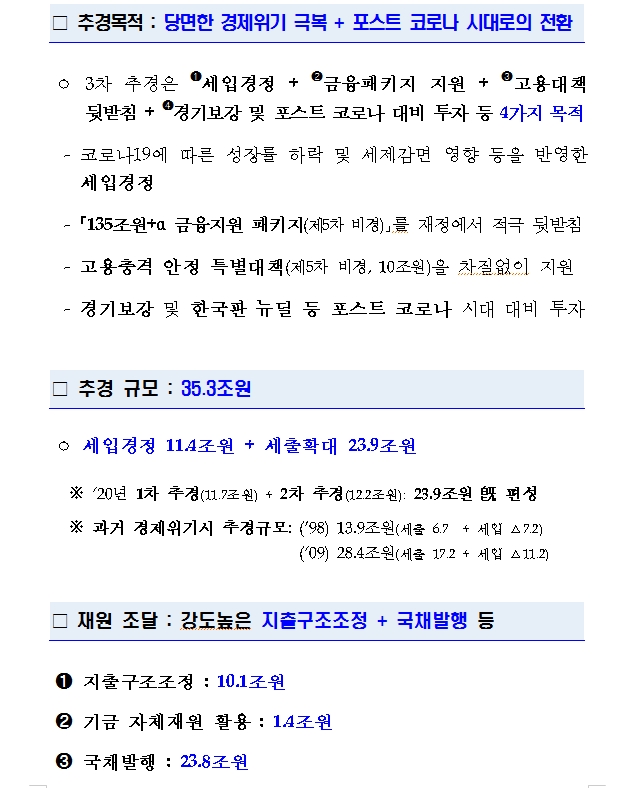 □ 추경목적 : 당면한 경제위기 극복 + 포스트 코로나 시대로의 전환

○ 3차 추경은 ❶세입경정 + ❷금융패키지 지원 + ❸고용대책 뒷받침 + ❹경기보강 및 포스트 코로나 대비 투자 등 4가지 목적

- 코로나19에 따른 성장률 하락 및 세제감면 영향 등을 반영한 세입경정

- 「135조원+α 금융지원 패키지(제5차 비경)」를 재정에서 적극 뒷받침

- 고용충격 안정 특별대책(제5차 비경, 10조원)을 차질없이 지원

- 경기보강 및 한국판 뉴딜 등 포스트 코로나 시대 대비 투자

□ 추경 규모 : 35.3조원

○ 세입경정 11.4조원 + 세출확대 23.9조원

※ '20년 1차 추경(11.7조원) + 2차 추경(12.2조원): 23.9조원 旣 편성

※ 과거 경제위기시 추경규모: ('98) 13.9조원(세출 6.7 + 세입 △7.2)
('09) 28.4조원(세출 17.2 + 세입 △11.2)

□ 재원 조달 : 강도높은 지출구조조정 + 국채발행 등

❶ 지출구조조정 : 10.1조원

❷ 기금 자체재원 활용 : 1.4조원

❸ 국채발행 : 23.8조원